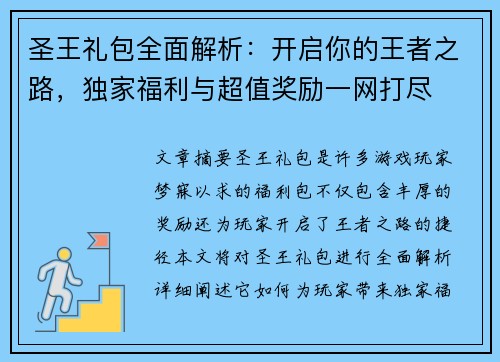 圣王礼包全面解析：开启你的王者之路，独家福利与超值奖励一网打尽

文章摘要圣王礼包是许多游戏玩家梦寐以求的福利包不仅包含丰厚的奖励还为玩家开启了王者之路的捷径本文将对圣王礼包进行全面解析详细阐述它如何为玩家带来独家福